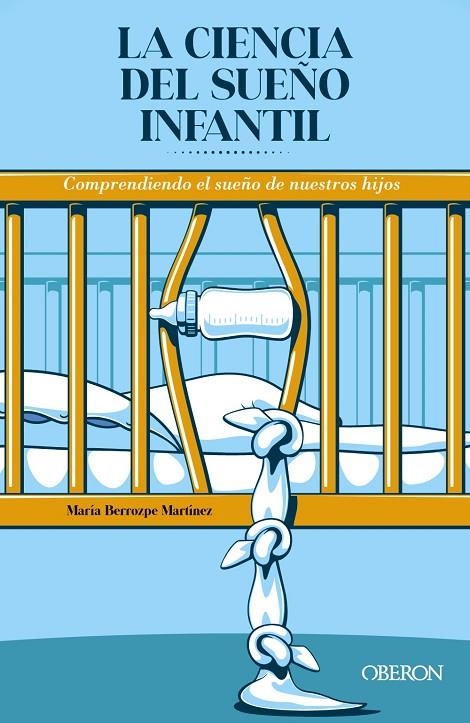 LA CIENCIA DEL SUEÑO INFANTIL

Comprendiendo el sueño de nuestros hijos

María Berrozpe Martínez

OBERON